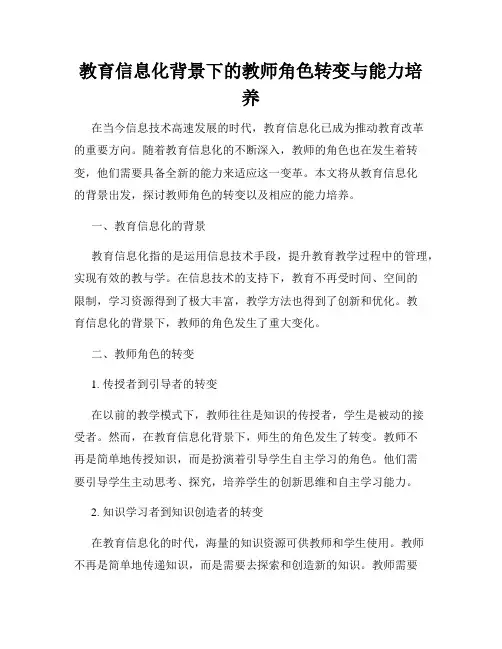 教育信息化背景下的教师角色转变与能力培养

在当今信息技术高速发展的时代，教育信息化已成为推动教育改革的重要方向。随着教育信息化的不断深入，教师的角色也在发生着转变，他们需要具备全新的能力来适应这一变革。本文将从教育信息化的背景出发，探讨教师角色的转变以及相应的能力培养。

一、教育信息化的背景

教育信息化指的是运用信息技术手段，提升教育教学过程中的管理，实现有效的教与学。在信息技术的支持下，教育不再受时间、空间的限制，学习资源得到了极大丰富，教学方法也得到了创新和优化。教育信息化的背景下，教师的角色发生了重大变化。

二、教师角色的转变

1. 传授者到引导者的转变

在以前的教学模式下，教师往往是知识的传授者，学生是被动的接受者。然而，在教育信息化背景下，师生的角色发生了转变。教师不再是简单地传授知识，而是扮演着引导学生自主学习的角色。他们需要引导学生主动思考、探究，培养学生的创新思维和自主学习能力。

2. 知识学习者到知识创造者的转变

在教育信息化的时代，海量的知识资源可供教师和学生使用。教师不再是简单地传递知识，而是需要去探索和创造新的知识。教师需要